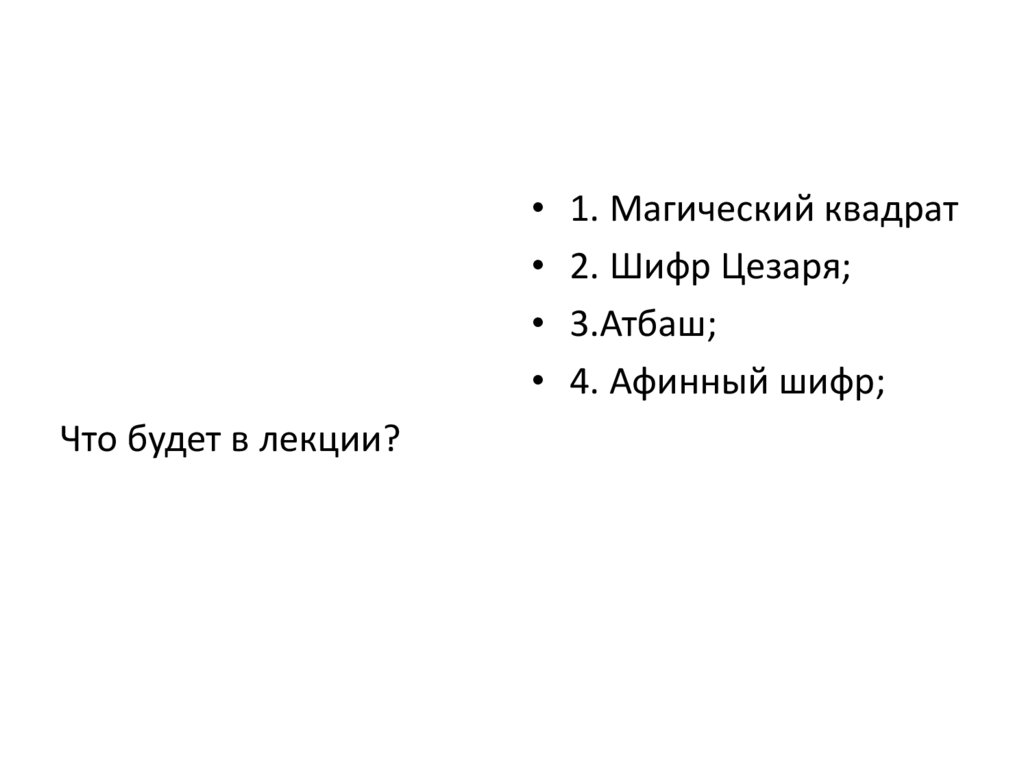 Что будет в лекции?

• 1. Магический квадрат
• 2. Шифр Цезаря;
• 3.Атбаш;
• 4. Афинный шифр;